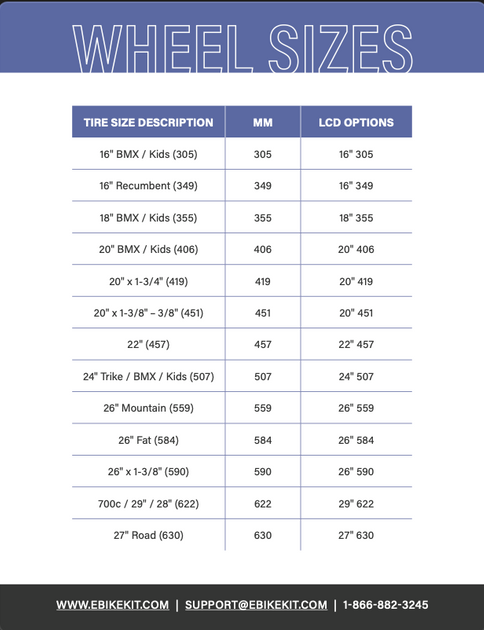 WHEEL SIZES

| TIRE SIZE DESCRIPTION | MM | LCD OPTIONS |
|---|---|---|
| 16" BMX / Kids (305) | 305 | 16" 305 |
| 16" Recumbent (349) | 349 | 16" 349 |
| 18" BMX / Kids (355) | 355 | 18" 355 |
| 20" BMX / Kids (406) | 406 | 20" 406 |
| 20" x 1-3/4" (419) | 419 | 20" 419 |
| 20" x 1-3/8" – 3/8" (451) | 451 | 20" 451 |
| 22" (457) | 457 | 22" 457 |
| 24" Trike / BMX / Kids (507) | 507 | 24" 507 |
| 26" Mountain (559) | 559 | 26" 559 |
| 26" Fat (584) | 584 | 26" 584 |
| 26" x 1-3/8" (590) | 590 | 26" 590 |
| 700c / 29" / 28" (622) | 622 | 29" 622 |
| 27" Road (630) | 630 | 27" 630 |

WWW.EBIKEKIT.COM | SUPPORT@EBIKEKIT.COM | 1-866-882-3245